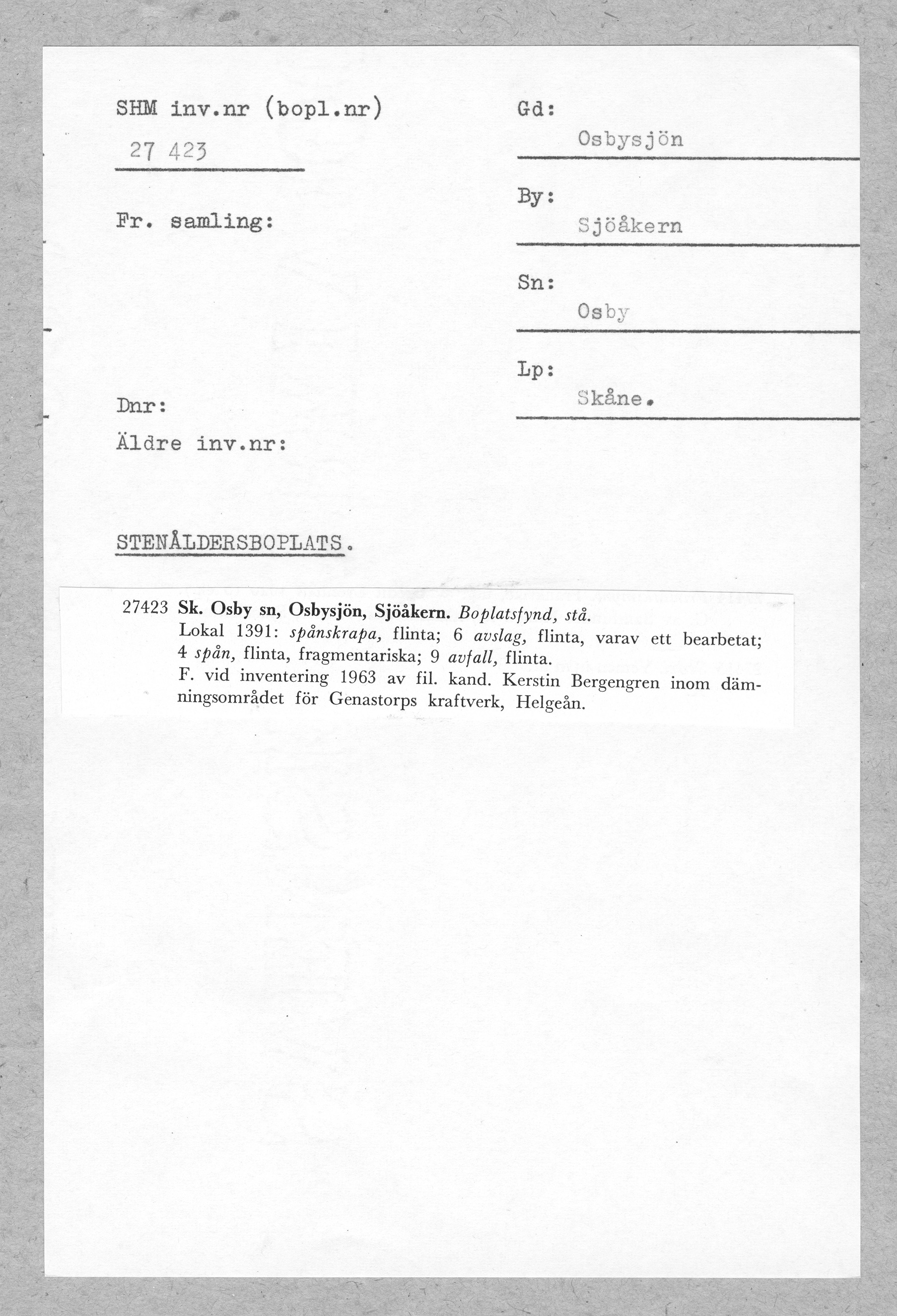 SHM inv.nr (bopl.nr)

27 423

Fr. samling:

Dnr:

Äldre inv.nr:

Gd:
Osbysjön

By:
Sjöåkern

Sn:
Osby

Lp:
Skåne.

STENÅLDERSBOPLATS.

27423 Sk. Osby sn, Osbysjön, Sjöåkern. Boplatsfynd, stå.
Lokal 1391: spånskrapa, flinta; 6 avslag, flinta, varav ett bearbetat; 4 spån, flinta, fragmentariska; 9 avfall, flinta.
F. vid inventering 1963 av fil. kand. Kerstin Bergengren inom dämningsområdet för Genastorps kraftverk, Helgeån.